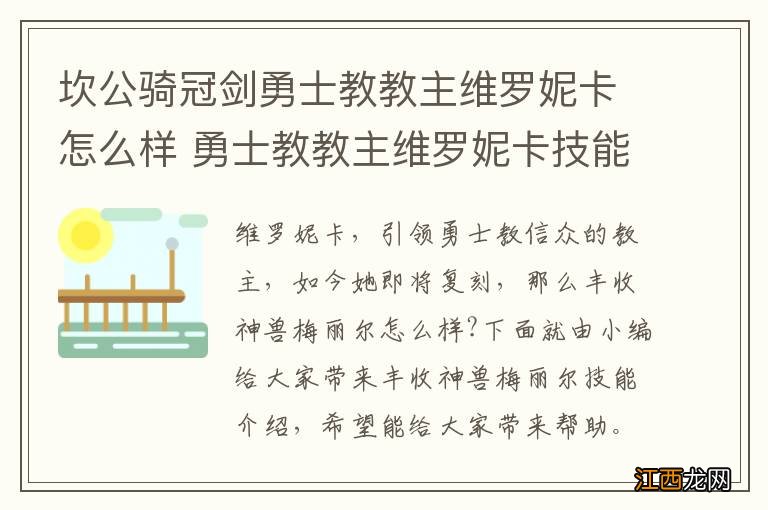 坎公骑冠剑勇士教教主维罗妮卡怎么样 勇士教教主维罗妮卡技能

维罗妮卡，引领勇士教信众的教主，如今她即将复刻，那么丰收神兽梅丽尔怎么样?下面就由小编给大家带来丰收神兽梅丽尔技能介绍，希望能给大家带来帮助。

江西龙网